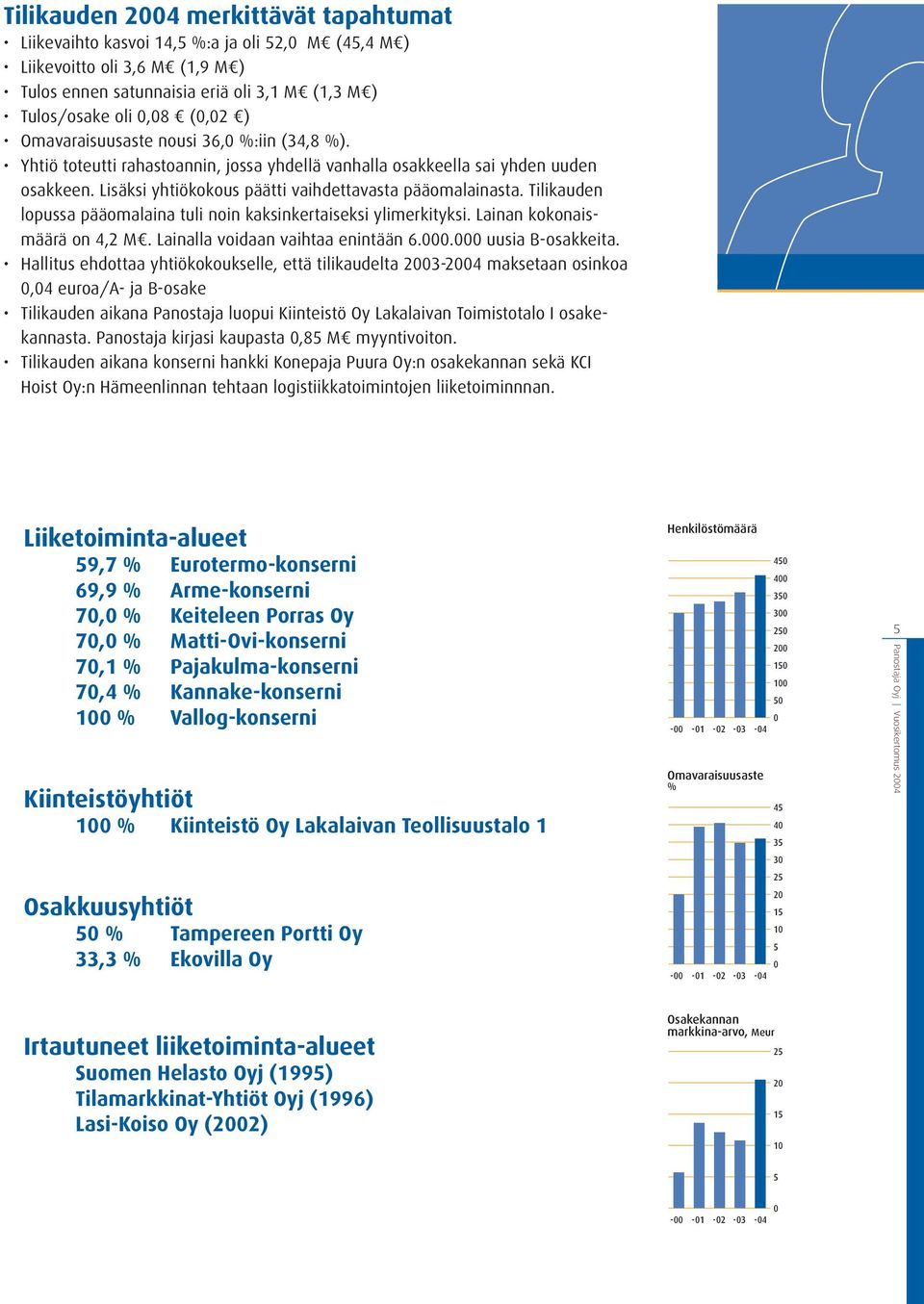 Tilikauden 2004 merkittävät tapahtumat

• Liikevaihto kasvoi 14,5 %:a ja oli 52,0 M€ (45,4 M€)
• Liikevoitto oli 3,6 M€ (1,9 M€)
• Tulos ennen satunnaisia eriä oli 3,1 M€ (1,3 M€)
• Tulos/osake oli 0,08 € (0,02 €)
• Omavaraisuusaste nousi 36,0 %:iin (34,8 %).
• Yhtiö toteutti rahastoannin, jossa yhdellä vanhalla osakkeella sai yhden uuden osakkeen. Lisäksi yhtiökokous päätti vaihdettavasta pääomalainasta. Tilikauden lopussa pääomalaina tuli noin kaksinkertaiseksi ylimerkityksi. Lainan kokonaismäärä on 4,2 M€. Lainalla voidaan vaihtaa enintään 6.000.000 uusia B-osakkeita.
• Hallitus ehdottaa yhtiökokoukselle, että tilikaudelta 2003-2004 maksetaan osinkoa 0,04 euroa/A- ja B-osake
• Tilikauden aikana Panostaja luopui Kiinteistö Oy Lakalaivan Toimistotalo I osakekannasta. Panostaja kirjasi kaupasta 0,85 M€ myyntivoiton.
• Tilikauden aikana konserni hankki Konepaja Puura Oy:n osakekannan sekä KCI Hoist Oy:n Hämeenlinnan tehtaan logistiikkatoimintojen liiketoiminnnan.

Liiketoiminta-alueet
59,7 % Eurotermo-konserni
69,9 % Arme-konserni
70,0 % Keiteleen Porras Oy
70,0 % Matti-Ovi-konserni
70,1 % Pajakulma-konserni
70,4 % Kannake-konserni
100 % Vallog-konserni

Kiinteistöyhtiöt
100 % Kiinteistö Oy Lakalaivan Teollisuustalo 1

Osakkuusyhtiöt
50 % Tampereen Portti Oy
33,3 % Ekovilla Oy

Irtautuneet liiketoiminta-alueet
Suomen Helasto Oyj (1995)
Tilamarkkinat-Yhtiöt Oyj (1996)
Lasi-Koiso Oy (2002)

Henkilöstömäärä
450 400 350 300 250 200 150 100 50 0
-00 -01 -02 -03 -04

Omavaraisuusaste %
45 40 35 30 25 20 15 10 5 0
-00 -01 -02 -03 -04

Osakekannan markkina-arvo, Meur
25 20 15 10 5 0
-00 -01 -02 -03 -04

5
Panostaja Oyj | Vuosikertomus 2004